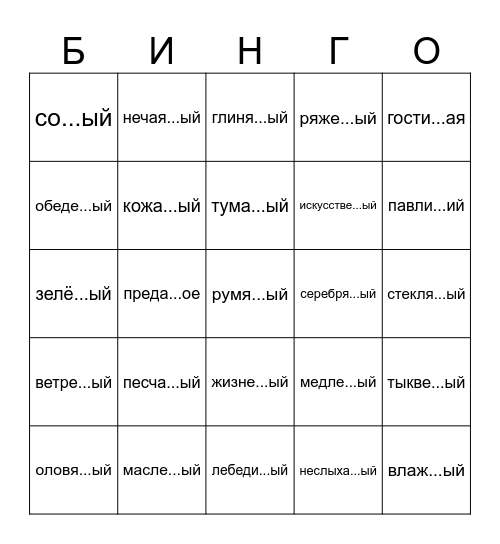 | Б | И | Н | Г | О |
|---|---|---|---|---|
| со...ый | нечая...ый | глиня...ый | ряже...ый | гости...ая |
| обеде...ый | кожа...ый | тума...ый | искусстве...ый | павли...ий |
| зелё...ый | преда...ое | румя...ый | серебря...ый | стекля...ый |
| ветре...ый | песча...ый | жизне...ый | медле...ый | тыкве...ый |
| оловя...ый | масле...ый | лебеди...ый | неслыха...ый | влаж...ый |